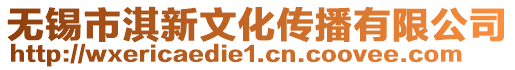 无锡市淇新文化传播有限公司
http://wxericaedie1.cn.coovee.com